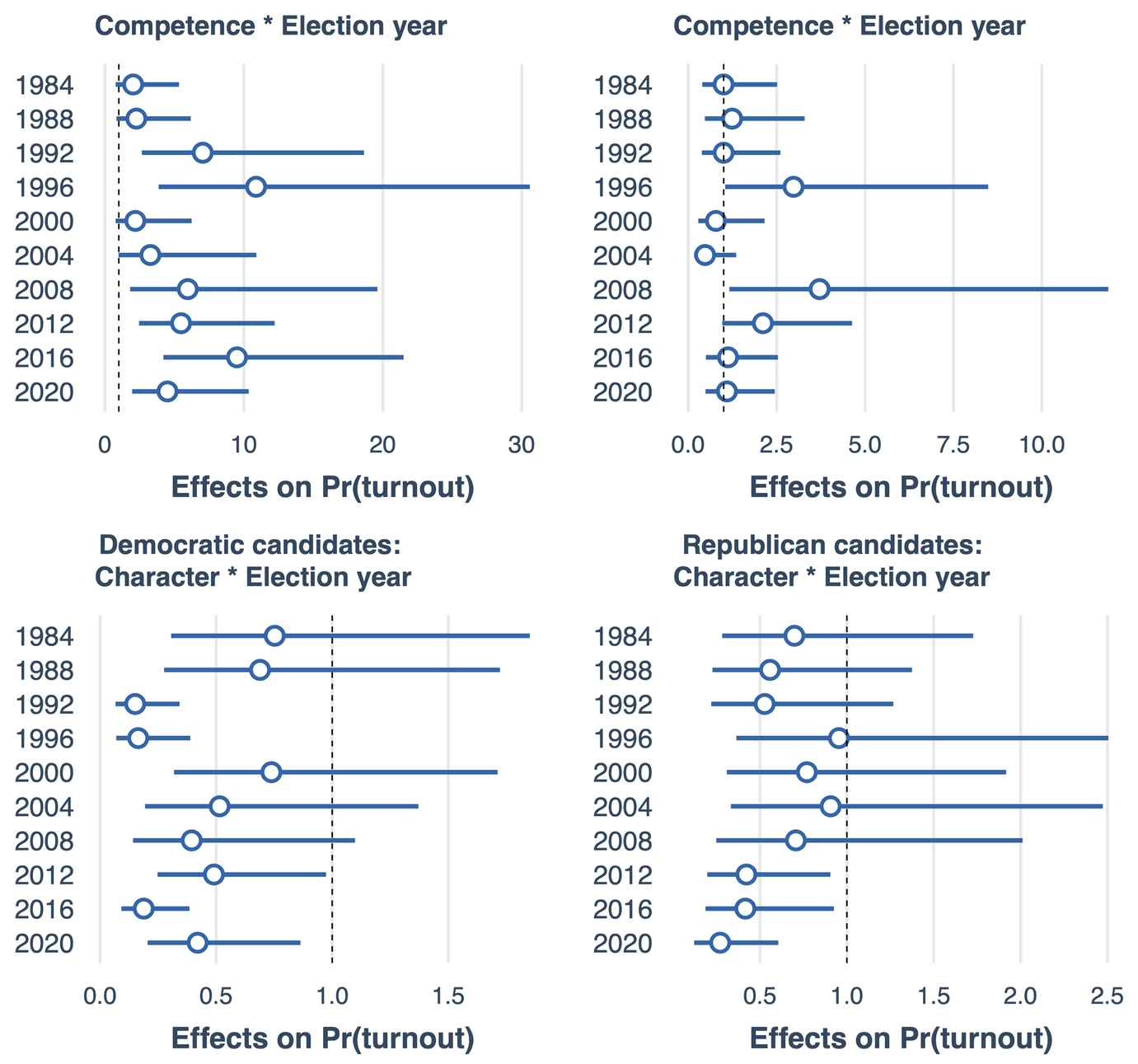 Competence * Election year

1984
1988
1992
1996
2000
2004
2008
2012
2016
2020

0 10 20 30

Effects on Pr(turnout)

Competence * Election year

1984
1988
1992
1996
2000
2004
2008
2012
2016
2020

0.0 2.5 5.0 7.5 10.0

Effects on Pr(turnout)

Democratic candidates:
Character * Election year

1984
1988
1992
1996
2000
2004
2008
2012
2016
2020

0.0 0.5 1.0 1.5

Effects on Pr(turnout)

Republican candidates:
Character * Election year

1984
1988
1992
1996
2000
2004
2008
2012
2016
2020

0.5 1.0 1.5 2.0 2.5

Effects on Pr(turnout)